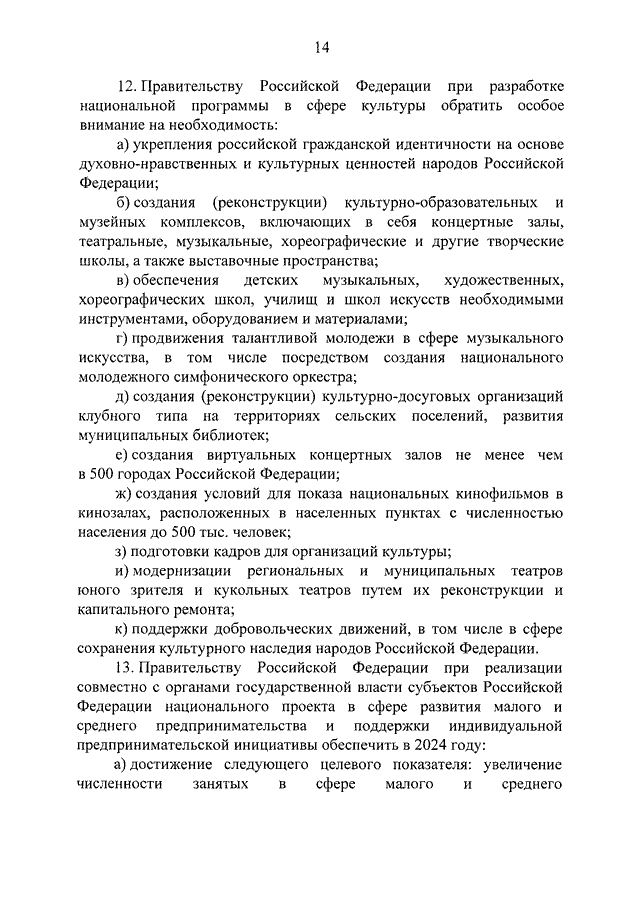 14

12. Правительству Российской Федерации при разработке национальной программы в сфере культуры обратить особое внимание на необходимость:

а) укрепления российской гражданской идентичности на основе духовно-нравственных и культурных ценностей народов Российской Федерации;

б) создания (реконструкции) культурно-образовательных и музейных комплексов, включающих в себя концертные залы, театральные, музыкальные, хореографические и другие творческие школы, а также выставочные пространства;

в) обеспечения детских музыкальных, художественных, хореографических школ, училищ и школ искусств необходимыми инструментами, оборудованием и материалами;

г) продвижения талантливой молодежи в сфере музыкального искусства, в том числе посредством создания национального молодежного симфонического оркестра;

д) создания (реконструкции) культурно-досуговых организаций клубного типа на территориях сельских поселений, развития муниципальных библиотек;

е) создания виртуальных концертных залов не менее чем в 500 городах Российской Федерации;

ж) создания условий для показа национальных кинофильмов в кинозалах, расположенных в населенных пунктах с численностью населения до 500 тыс. человек;

з) подготовки кадров для организаций культуры;

и) модернизации региональных и муниципальных театров юного зрителя и кукольных театров путем их реконструкции и капитального ремонта;

к) поддержки добровольческих движений, в том числе в сфере сохранения культурного наследия народов Российской Федерации.

13. Правительству Российской Федерации при реализации совместно с органами государственной власти субъектов Российской Федерации национального проекта в сфере развития малого и среднего предпринимательства и поддержки индивидуальной предпринимательской инициативы обеспечить в 2024 году:

а) достижение следующего целевого показателя: увеличение численности занятых в сфере малого и среднего